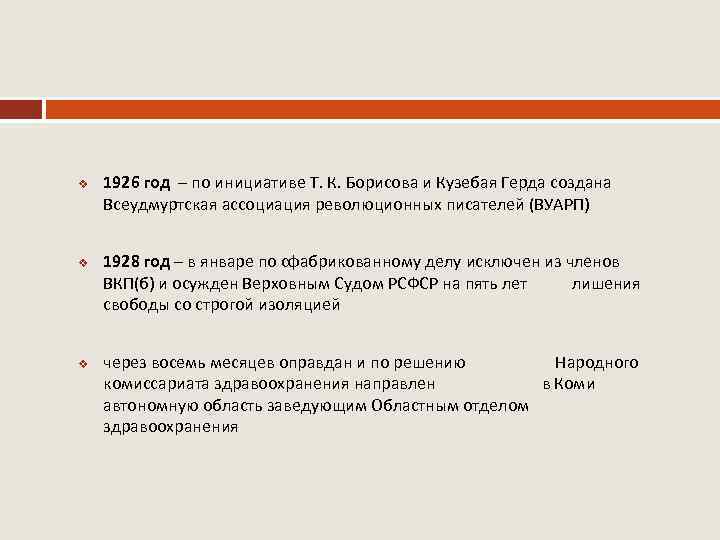 ❖ 1926 год – по инициативе Т. К. Борисова и Кузебая Герда создана Всеудмуртская ассоциация революционных писателей (ВУАРП)

❖ 1928 год – в январе по сфабрикованному делу исключен из членов ВКП(б) и осужден Верховным Судом РСФСР на пять лет лишения свободы со строгой изоляцией

❖ через восемь месяцев оправдан и по решению Народного комиссариата здравоохранения направлен в Коми автономную область заведующим Областным отделом здравоохранения